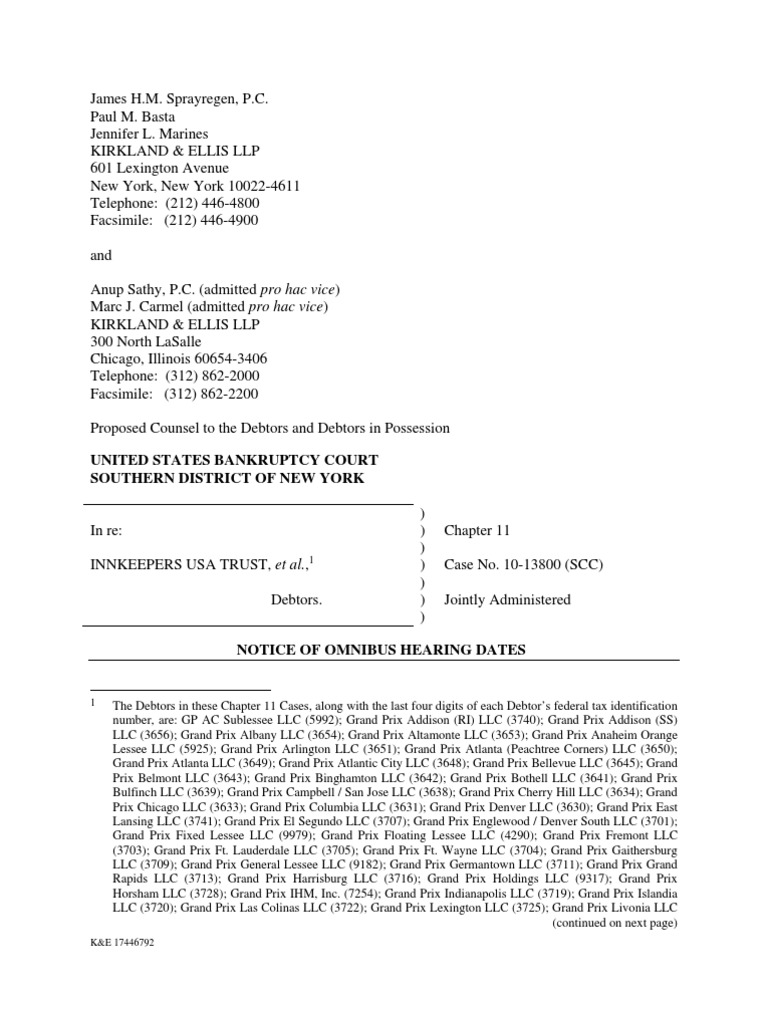 James H.M. Sprayregen, P.C.
Paul M. Basta
Jennifer L. Marines
KIRKLAND & ELLIS LLP
601 Lexington Avenue
New York, New York 10022-4611
Telephone: (212) 446-4800
Facsimile: (212) 446-4900

and

Anup Sathy, P.C. (admitted pro hac vice)
Marc J. Carmel (admitted pro hac vice)
KIRKLAND & ELLIS LLP
300 North LaSalle
Chicago, Illinois 60654-3406
Telephone: (312) 862-2000
Facsimile: (312) 862-2200

Proposed Counsel to the Debtors and Debtors in Possession

UNITED STATES BANKRUPTCY COURT
SOUTHERN DISTRICT OF NEW YORK

| | | |
|---|---|---|
| | ) | |
| In re: | ) | Chapter 11 |
| | ) | |
| INNKEEPERS USA TRUST, et al.,$^1$ | ) | Case No. 10-13800 (SCC) |
| | ) | |
| Debtors. | ) | Jointly Administered |
| | ) | |

NOTICE OF OMNIBUS HEARING DATES

$^1$ The Debtors in these Chapter 11 Cases, along with the last four digits of each Debtor's federal tax identification number, are: GP AC Sublessee LLC (5992); Grand Prix Addison (RI) LLC (3740); Grand Prix Addison (SS) LLC (3656); Grand Prix Albany LLC (3654); Grand Prix Altamonte LLC (3653); Grand Prix Anaheim Orange Lessee LLC (5925); Grand Prix Arlington LLC (3651); Grand Prix Atlanta (Peachtree Corners) LLC (3650); Grand Prix Atlanta LLC (3649); Grand Prix Atlantic City LLC (3648); Grand Prix Bellevue LLC (3645); Grand Prix Belmont LLC (3643); Grand Prix Binghamton LLC (3642); Grand Prix Bothell LLC (3641); Grand Prix Bulfinch LLC (3639); Grand Prix Campbell / San Jose LLC (3638); Grand Prix Cherry Hill LLC (3634); Grand Prix Chicago LLC (3633); Grand Prix Columbia LLC (3631); Grand Prix Denver LLC (3630); Grand Prix East Lansing LLC (3741); Grand Prix El Segundo LLC (3707); Grand Prix Englewood / Denver South LLC (3701); Grand Prix Fixed Lessee LLC (9979); Grand Prix Floating Lessee LLC (4290); Grand Prix Fremont LLC (3703); Grand Prix Ft. Lauderdale LLC (3705); Grand Prix Ft. Wayne LLC (3704); Grand Prix Gaithersburg LLC (3709); Grand Prix General Lessee LLC (9182); Grand Prix Germantown LLC (3711); Grand Prix Grand Rapids LLC (3713); Grand Prix Harrisburg LLC (3716); Grand Prix Holdings LLC (9317); Grand Prix Horsham LLC (3728); Grand Prix IHM, Inc. (7254); Grand Prix Indianapolis LLC (3719); Grand Prix Islandia LLC (3720); Grand Prix Las Colinas LLC (3722); Grand Prix Lexington LLC (3725); Grand Prix Livonia LLC
(continued on next page)

K&E 17446792